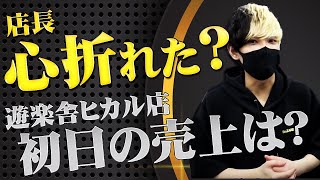 店長
心折れた？

遊楽舎ヒカル店
初日の売上は？